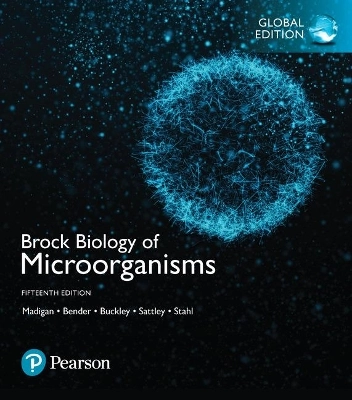 GLOBAL EDITION

Brock Biology of Microorganisms

FIFTEENTH EDITION

Madigan • Bender • Buckley • Sattley • Stahl

Pearson